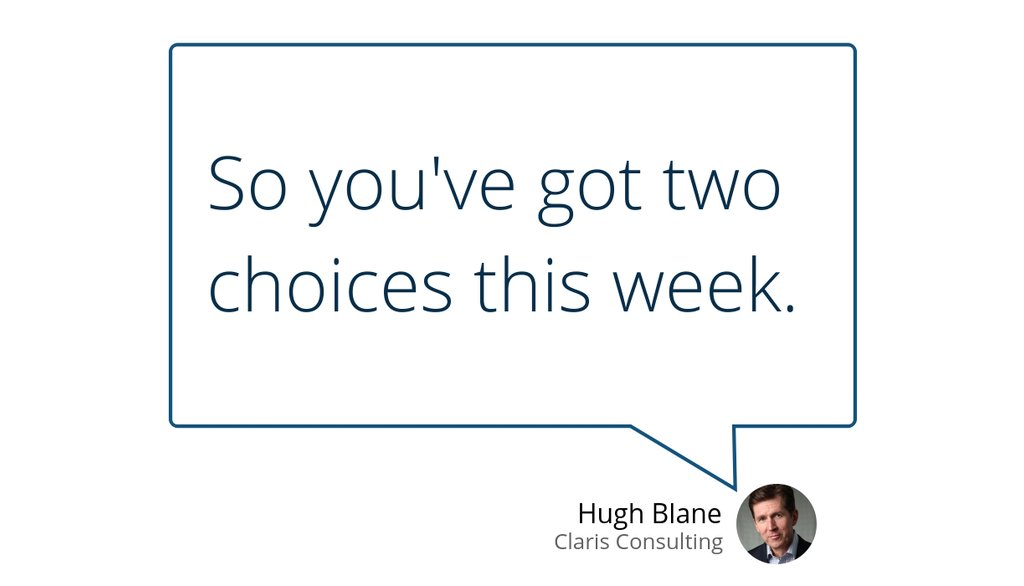 So you've got two choices this week.

Hugh Blane
Claris Consulting